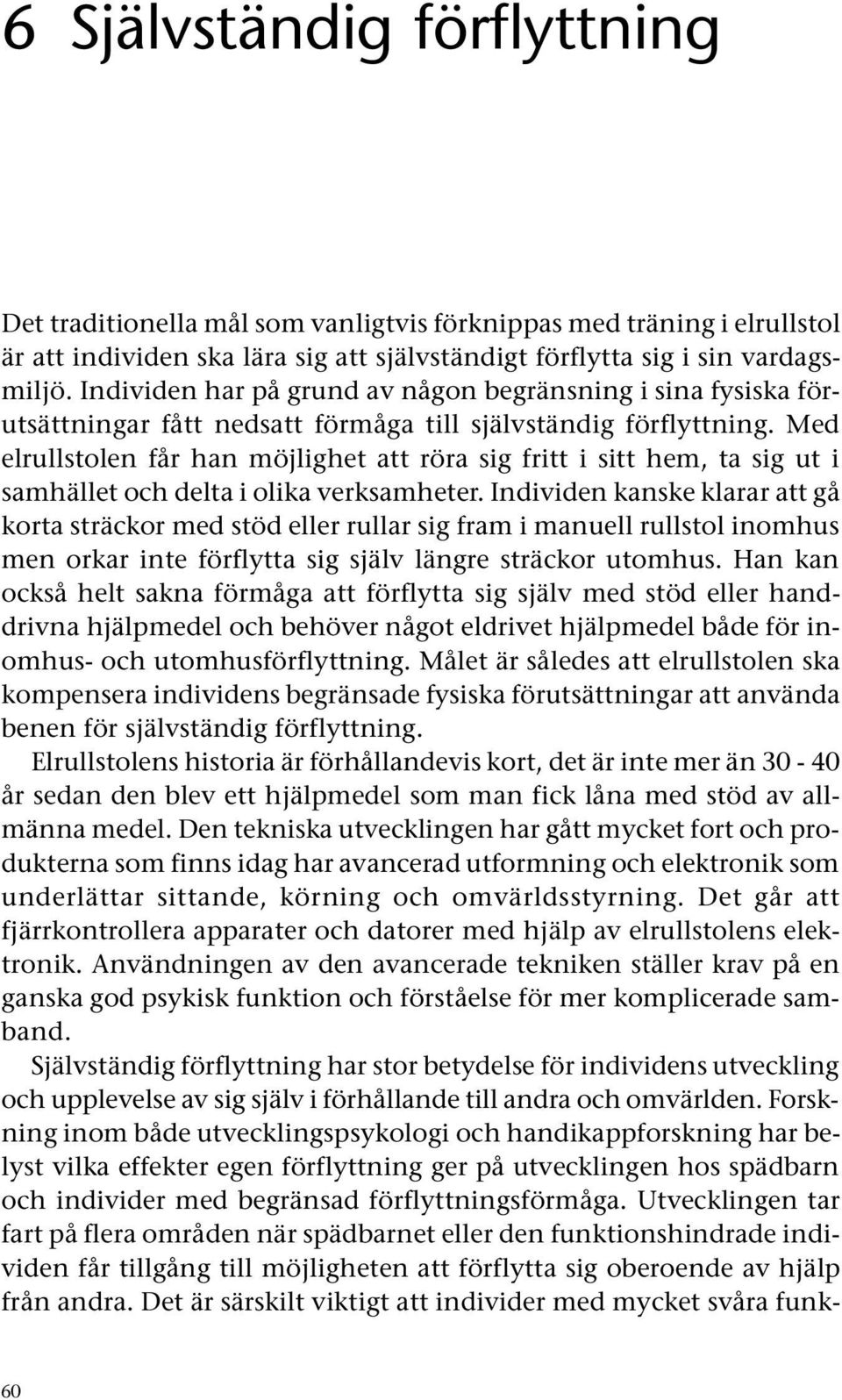 6 Självständig förflyttning

Det traditionella mål som vanligtvis förknippas med träning i elrullstol är att individen ska lära sig att självständigt förflytta sig i sin vardagsmiljö. Individen har på grund av någon begränsning i sina fysiska förutsättningar fått nedsatt förmåga till självständig förflyttning. Med elrullstolen får han möjlighet att röra sig fritt i sitt hem, ta sig ut i samhället och delta i olika verksamheter. Individen kanske klarar att gå korta sträckor med stöd eller rullar sig fram i manuell rullstol inomhus men orkar inte förflytta sig själv längre sträckor utomhus. Han kan också helt sakna förmåga att förflytta sig själv med stöd eller handdrivna hjälpmedel och behöver något eldrivet hjälpmedel både för inomhus- och utomhusförflyttning. Målet är således att elrullstolen ska kompensera individens begränsade fysiska förutsättningar att använda benen för självständig förflyttning.

Elrullstolens historia är förhållandevis kort, det är inte mer än 30 - 40 år sedan den blev ett hjälpmedel som man fick låna med stöd av allmänna medel. Den tekniska utvecklingen har gått mycket fort och produkterna som finns idag har avancerad utformning och elektronik som underlättar sittande, körning och omvärldsstyrning. Det går att fjärrkontrollera apparater och datorer med hjälp av elrullstolens elektronik. Användningen av den avancerade tekniken ställer krav på en ganska god psykisk funktion och förståelse för mer komplicerade samband.

Självständig förflyttning har stor betydelse för individens utveckling och upplevelse av sig själv i förhållande till andra och omvärlden. Forskning inom både utvecklingspsykologi och handikappforskning har belyst vilka effekter egen förflyttning ger på utvecklingen hos spädbarn och individer med begränsad förflyttningsförmåga. Utvecklingen tar fart på flera områden när spädbarnet eller den funktionshindrade individen får tillgång till möjligheten att förflytta sig oberoende av hjälp från andra. Det är särskilt viktigt att individer med mycket svåra funk-

60